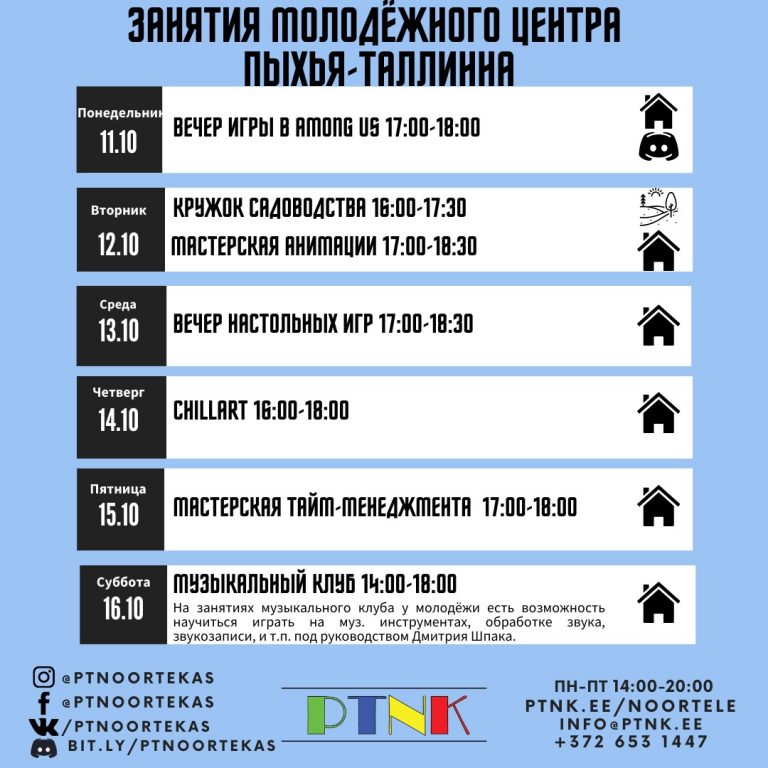 ЗАНЯТИЯ МОЛОДЁЖНОГО ЦЕНТРА ПЫХЬЯ-ТАЛЛИННА

Понедельник
11.10
ВЕЧЕР ИГРЫ В AMONG US 17:00-18:00

Вторник
12.10
КРУЖОК САДОВОДСТВА 16:00-17:30
МАСТЕРСКАЯ АНИМАЦИИ 17:00-18:30

Среда
13.10
ВЕЧЕР НАСТОЛЬНЫХ ИГР 17:00-18:30

Четверг
14.10
CHILLART 16:00-18:00

Пятница
15.10
МАСТЕРСКАЯ ТАЙМ-МЕНЕДЖМЕНТА 17:00-18:00

Суббота
16.10
МУЗЫКАЛЬНЫЙ КЛУБ 14:00-18:00
На занятиях музыкального клуба у молодёжи есть возможность научиться играть на муз. инструментах, обработке звука, звукозаписи, и т.п. под руководством Дмитрия Шпака.

@PTNOORTEKAS
@PTNOORTEKAS
/PTNOORTEKAS
BIT.LY/PTNOORTEKAS

PTNK

ПН-ПТ 14:00-20:00
PTNK.EE/NOORTELE
INFO@PTNK.EE
+372 653 1447